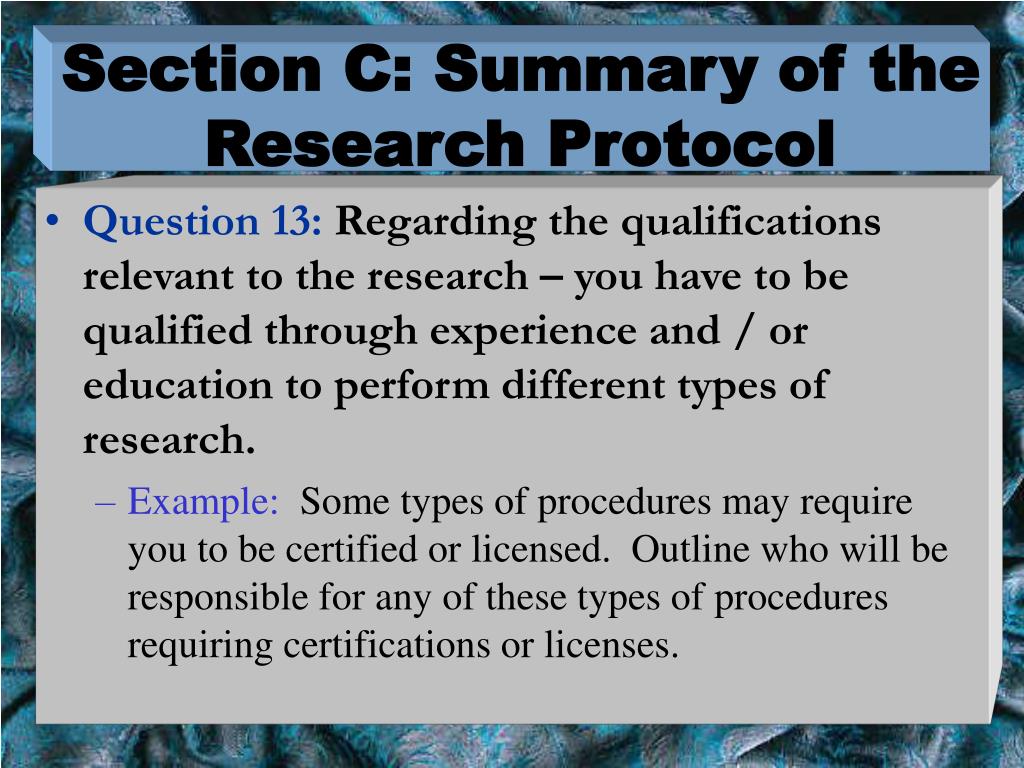 Section C: Summary of the Research Protocol

• Question 13: Regarding the qualifications relevant to the research – you have to be qualified through experience and / or education to perform different types of research.

– Example: Some types of procedures may require you to be certified or licensed. Outline who will be responsible for any of these types of procedures requiring certifications or licenses.